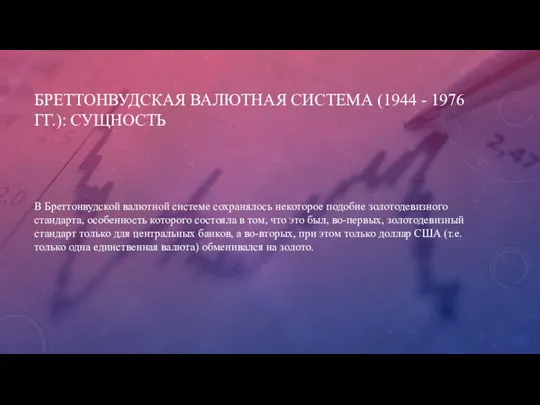 БРЕТТОНВУДСКАЯ ВАЛЮТНАЯ СИСТЕМА (1944 - 1976 ГГ.): СУЩНОСТЬ

В Бреттонвудской валютной системе сохранялось некоторое подобие золотодевизного стандарта, особенность которого состояла в том, что это был, во-первых, золотодевизный стандарт только для центральных банков, а во-вторых, при этом только доллар США (т.е. только одна единственная валюта) обменивался на золото.